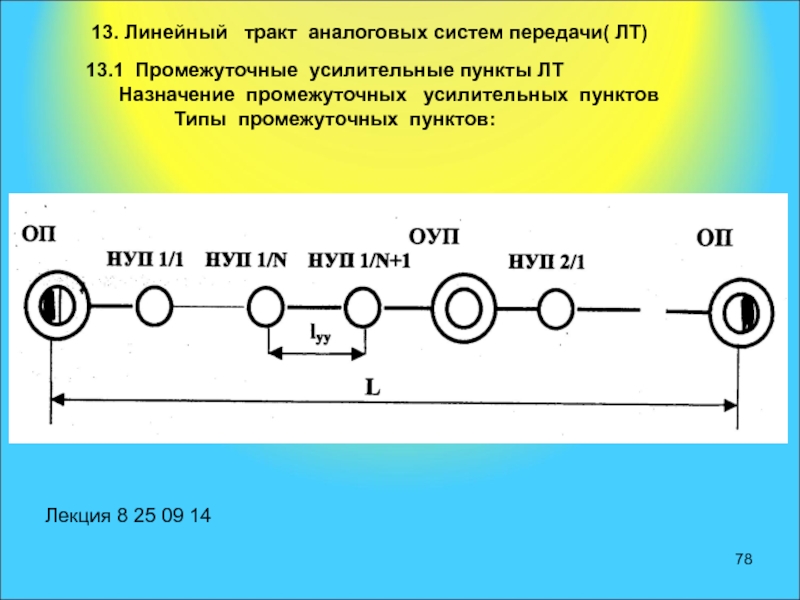 13. Линейный тракт аналоговых систем передачи( ЛТ)

13.1 Промежуточные усилительные пункты ЛТ

Назначение промежуточных усилительных пунктов

Типы промежуточных пунктов:

ОП

НУП 1/1

НУП 1/N

НУП 1/N+1

ОУП

НУП 2/1

ОП

$l_{уу}$

L

Лекция 8 25 09 14

78